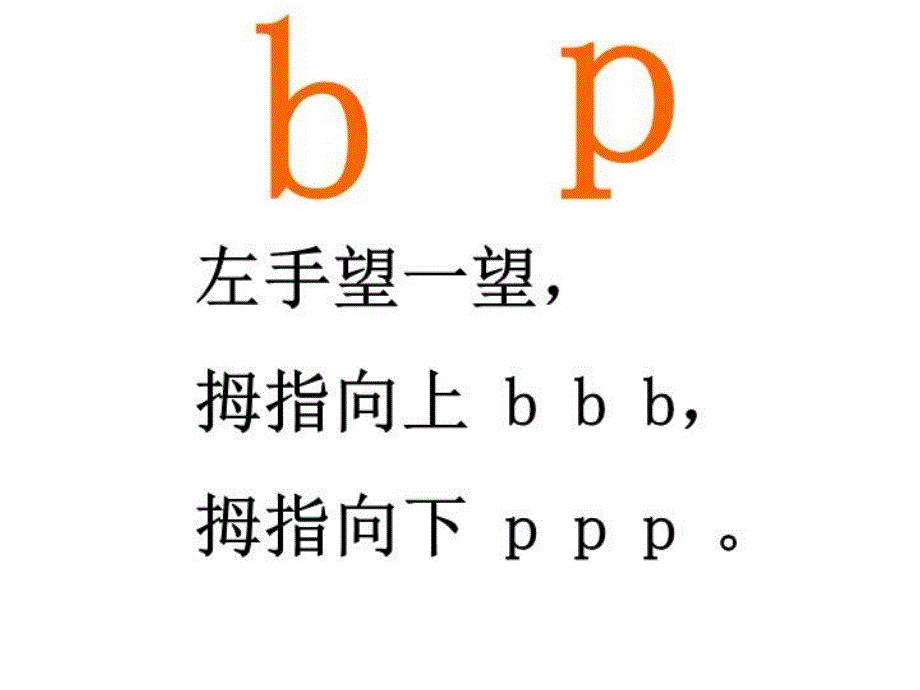 b p

左手望一望，

拇指向上 b b b，

拇指向下 p p p 。